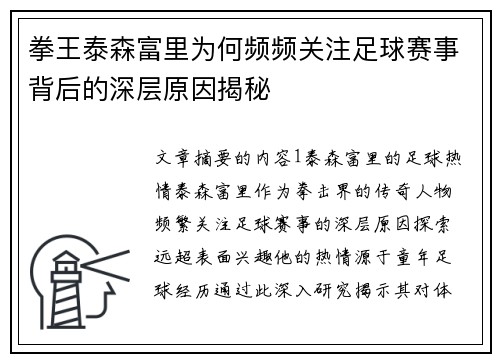 拳王泰森富里为何频频关注足球赛事背后的深层原因揭秘

文章摘要的内容1泰森富里的足球热情泰森富里作为拳击界的传奇人物频繁关注足球赛事的深层原因探索远超表面兴趣他的热情源于童年足球经历通过此深入研究揭示其对体